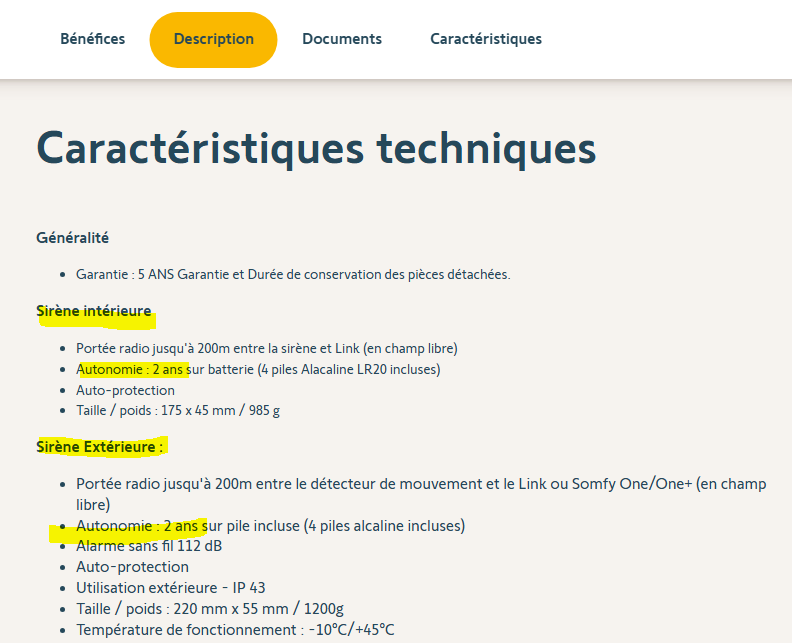 Bénéfices Description Documents Caractéristiques

Caractéristiques techniques

Généralité

- Garantie : 5 ANS Garantie et Durée de conservation des pièces détachées.

Sirène intérieure

- Portée radio jusqu'à 200m entre la sirène et Link (en champ libre)
- Autonomie : 2 ans sur batterie (4 piles Alacaline LR20 incluses)
- Auto-protection
- Taille / poids : 175 x 45 mm / 985 g

Sirène Extérieure :

- Portée radio jusqu'à 200m entre le détecteur de mouvement et le Link ou Somfy One/One+ (en champ libre)
- Autonomie : 2 ans sur pile incluse (4 piles alcaline incluses)
- Alarme sans fil 112 dB
- Auto-protection
- Utilisation extérieure - IP 43
- Taille / poids : 220 mm x 55 mm / 1200g
- Température de fonctionnement : -10°C/+45°C